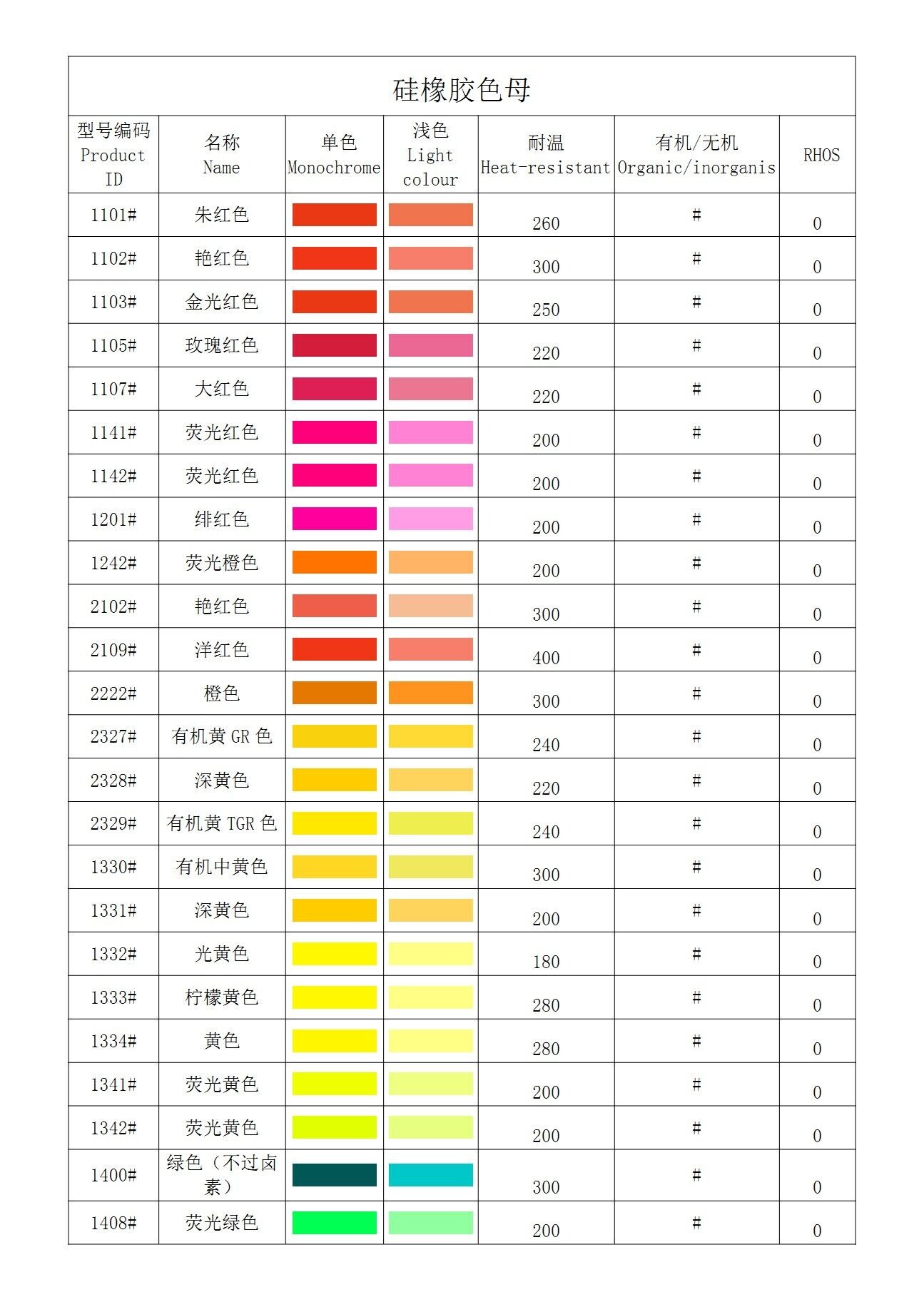 硅橡胶色母

| 型号编码 Product ID | 名称 Name | 单色 Monochrome | 浅色 Light colour | 耐温 Heat-resistant | 有机/无机 Organic/inorganis | RHOS |
|---|---|---|---|---|---|---|
| 1101# | 朱红色 | | | 260 | # | 0 |
| 1102# | 艳红色 | | | 300 | # | 0 |
| 1103# | 金光红色 | | | 250 | # | 0 |
| 1105# | 玫瑰红色 | | | 220 | # | 0 |
| 1107# | 大红色 | | | 220 | # | 0 |
| 1141# | 荧光红色 | | | 200 | # | 0 |
| 1142# | 荧光红色 | | | 200 | # | 0 |
| 1201# | 绯红色 | | | 200 | # | 0 |
| 1242# | 荧光橙色 | | | 200 | # | 0 |
| 2102# | 艳红色 | | | 300 | # | 0 |
| 2109# | 洋红色 | | | 400 | # | 0 |
| 2222# | 橙色 | | | 300 | # | 0 |
| 2327# | 有机黄 GR 色 | | | 240 | # | 0 |
| 2328# | 深黄色 | | | 220 | # | 0 |
| 2329# | 有机黄 TGR 色 | | | 240 | # | 0 |
| 1330# | 有机中黄色 | | | 300 | # | 0 |
| 1331# | 深黄色 | | | 200 | # | 0 |
| 1332# | 光黄色 | | | 180 | # | 0 |
| 1333# | 柠檬黄色 | | | 280 | # | 0 |
| 1334# | 黄色 | | | 280 | # | 0 |
| 1341# | 荧光黄色 | | | 200 | # | 0 |
| 1342# | 荧光黄色 | | | 200 | # | 0 |
| 1400# | 绿色（不过卤素） | | | 300 | # | 0 |
| 1408# | 荧光绿色 | | | 200 | # | 0 |